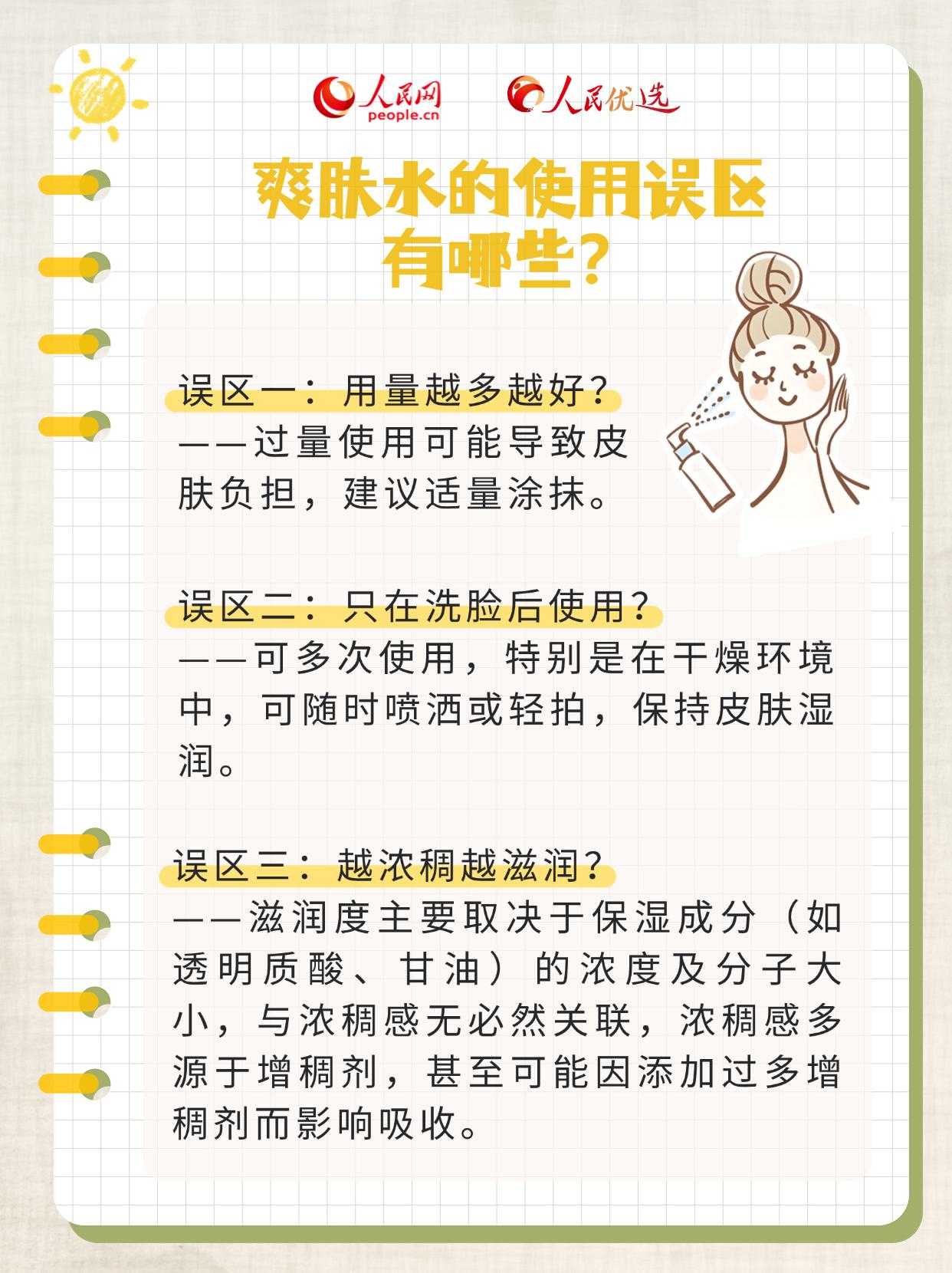 人民网
people.cn
人民优选

爽肤水的使用误区有哪些？

误区一：用量越多越好？
——过量使用可能导致皮肤负担，建议适量涂抹。

误区二：只在洗脸后使用？
——可多次使用，特别是在干燥环境中，可随时喷洒或轻拍，保持皮肤湿润。

误区三：越浓稠越滋润？
——滋润度主要取决于保湿成分（如透明质酸、甘油）的浓度及分子大小，与浓稠感无必然关联，浓稠感多源于增稠剂，甚至可能因添加过多增稠剂而影响吸收。